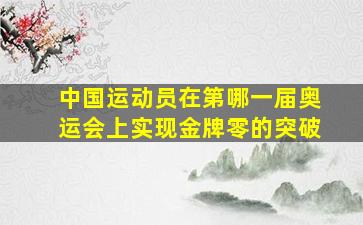 中国运动员在第哪一届奥运会上实现金牌零的突破